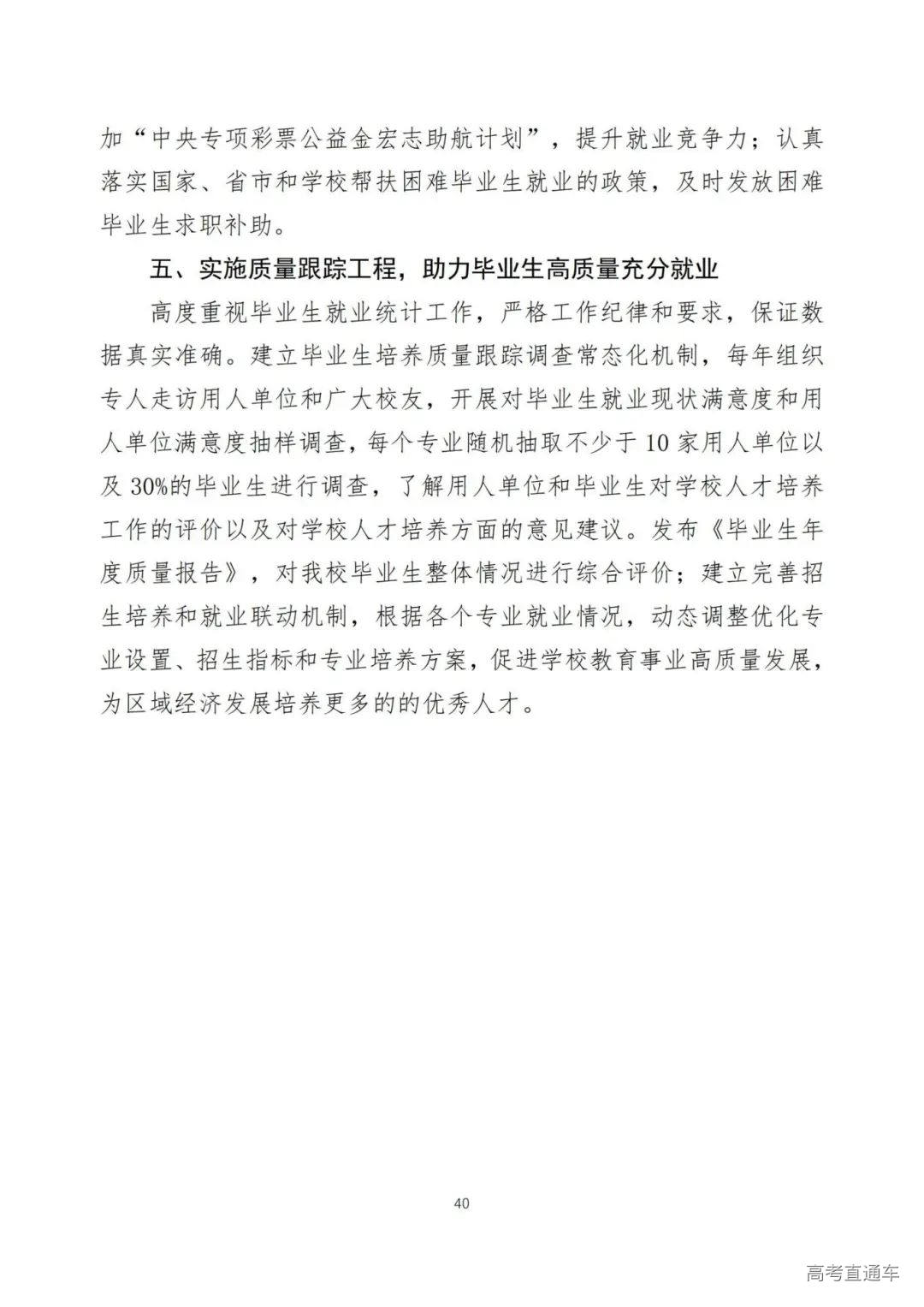 加“中央专项彩票公益金宏志助航计划”，提升就业竞争力；认真落实国家、省市和学校帮扶困难毕业生就业的政策，及时发放困难毕业生求职补助。

五、实施质量跟踪工程，助力毕业生高质量充分就业

高度重视毕业生就业统计工作，严格工作纪律和要求，保证数据真实准确。建立毕业生培养质量跟踪调查常态化机制，每年组织专人走访用人单位和广大校友，开展对毕业生就业现状满意度和用人单位满意度抽样调查，每个专业随机抽取不少于 10 家用人单位以及 30%的毕业生进行调查，了解用人单位和毕业生对学校人才培养工作的评价以及对学校人才培养方面的意见建议。发布《毕业生年度质量报告》，对我校毕业生整体情况进行综合评价；建立完善招生培养和就业联动机制，根据各个专业就业情况，动态调整优化专业设置、招生指标和专业培养方案，促进学校教育事业高质量发展，为区域经济发展培养更多的的优秀人才。

40

高考直通车